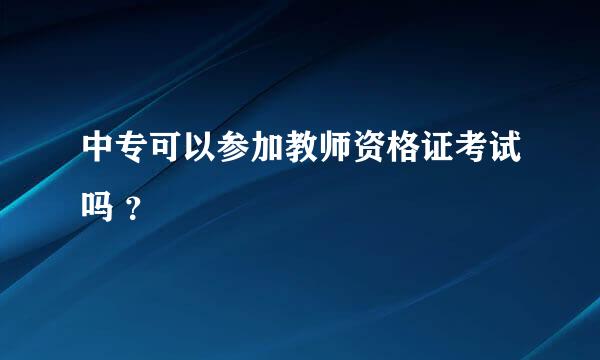 中专可以参加教师资格证考试吗？